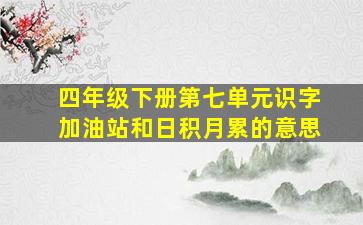 四年级下册第七单元识字加油站和日积月累的意思